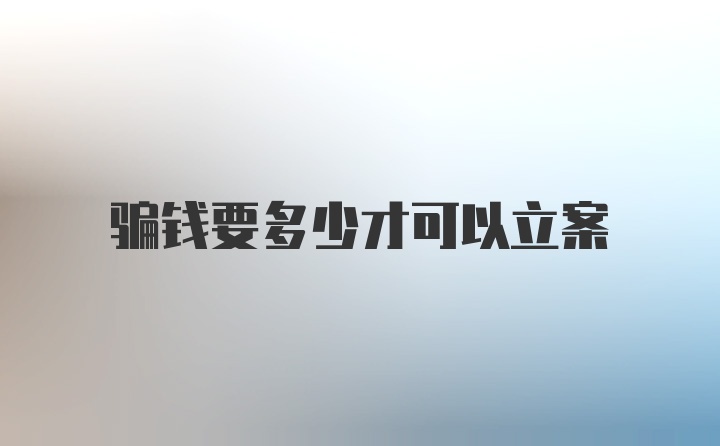 骗钱要多少才可以立案